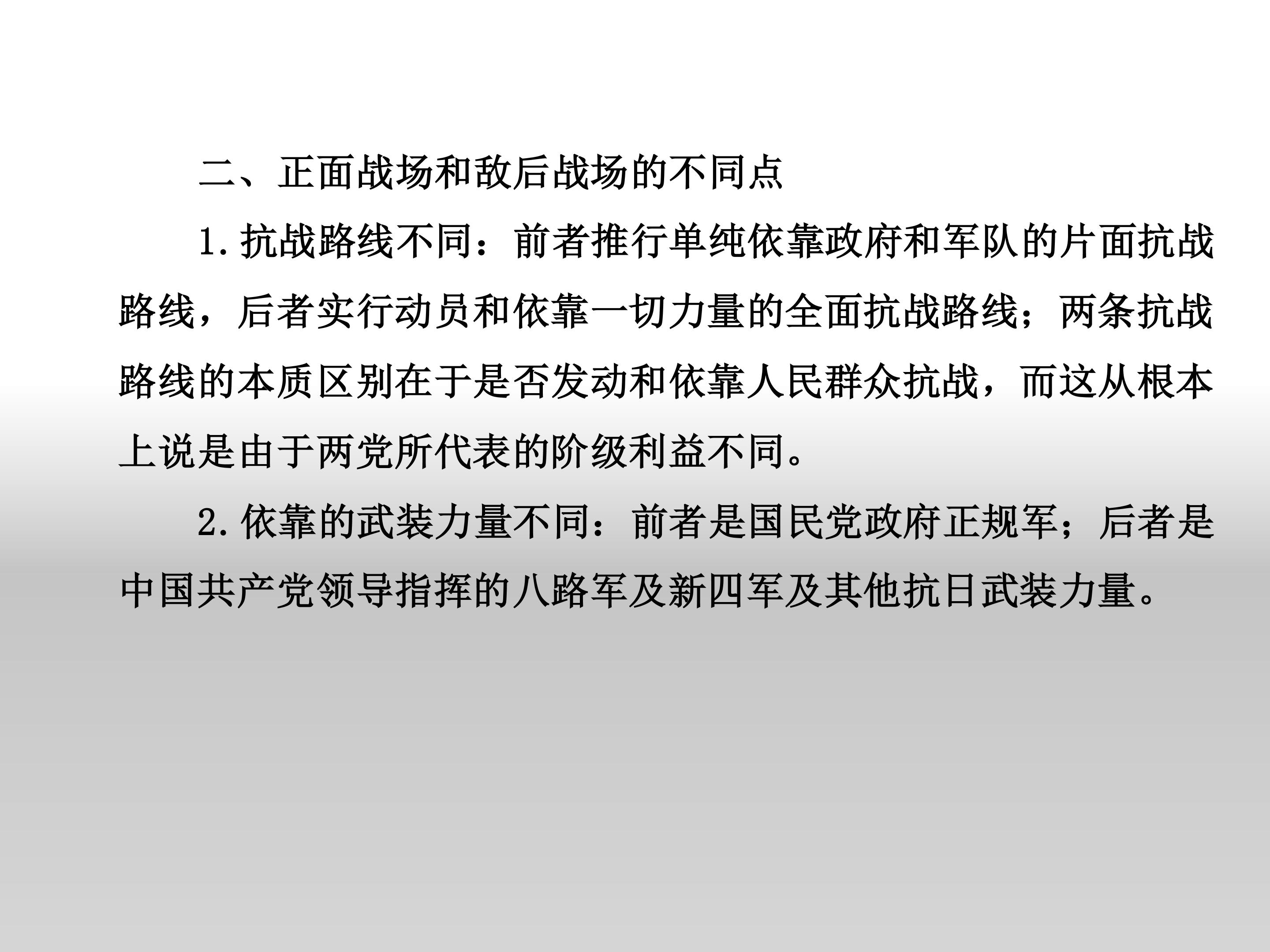 二、正面战场和敌后战场的不同点

1.抗战路线不同：前者推行单纯依靠政府和军队的片面抗战路线，后者实行动员和依靠一切力量的全面抗战路线；两条抗战路线的本质区别在于是否发动和依靠人民群众抗战，而这从根本上说是由于两党所代表的阶级利益不同。

2.依靠的武装力量不同：前者是国民党政府正规军；后者是中国共产党领导指挥的八路军及新四军及其他抗日武装力量。